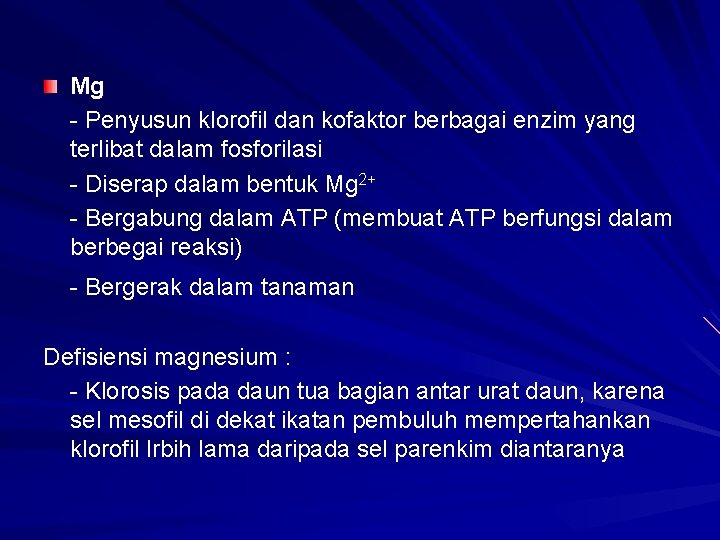 Mg

- Penyusun klorofil dan kofaktor berbagai enzim yang terlibat dalam fosforilasi

- Diserap dalam bentuk $Mg^{2+}$

- Bergabung dalam ATP (membuat ATP berfungsi dalam berbegai reaksi)

- Bergerak dalam tanaman

Defisiensi magnesium :

- Klorosis pada daun tua bagian antar urat daun, karena sel mesofil di dekat ikatan pembuluh mempertahankan klorofil lrbih lama daripada sel parenkim diantaranya